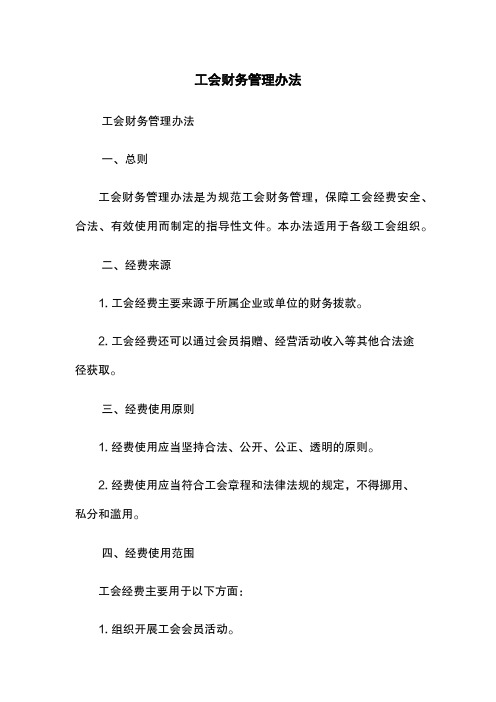 工会财务管理办法

工会财务管理办法

一、总则

工会财务管理办法是为规范工会财务管理，保障工会经费安全、合法、有效使用而制定的指导性文件。本办法适用于各级工会组织。

二、经费来源

1. 工会经费主要来源于所属企业或单位的财务拨款。

2. 工会经费还可以通过会员捐赠、经营活动收入等其他合法途径获取。

三、经费使用原则

1. 经费使用应当坚持合法、公开、公正、透明的原则。

2. 经费使用应当符合工会章程和法律法规的规定，不得挪用、私分和滥用。

四、经费使用范围

工会经费主要用于以下方面：

1. 组织开展工会会员活动。